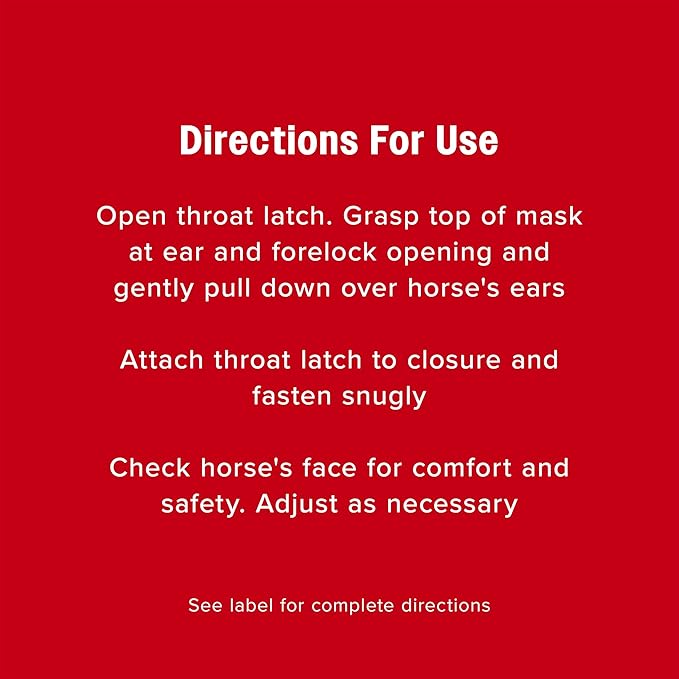 Directions For Use

Open throat latch. Grasp top of mask at ear and forelock opening and gently pull down over horse's ears

Attach throat latch to closure and fasten snugly

Check horse's face for comfort and safety. Adjust as necessary

See label for complete directions